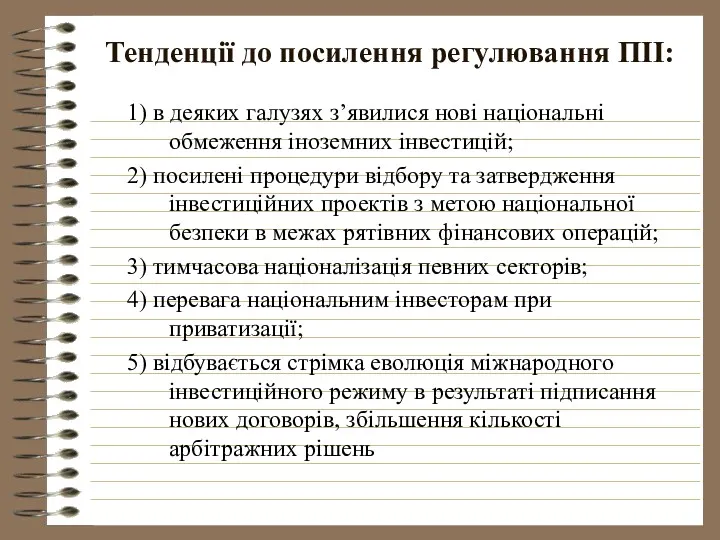 Тенденції до посилення регулювання ПІІ:

1) в деяких галузях з’явилися нові національні обмеження іноземних інвестицій;

2) посилені процедури відбору та затвердження інвестиційних проектів з метою національної безпеки в межах рятівних фінансових операцій;

3) тимчасова націоналізація певних секторів;

4) перевага національним інвесторам при приватизації;

5) відбувається стрімка еволюція міжнародного інвестиційного режиму в результаті підписання нових договорів, збільшення кількості арбітражних рішень